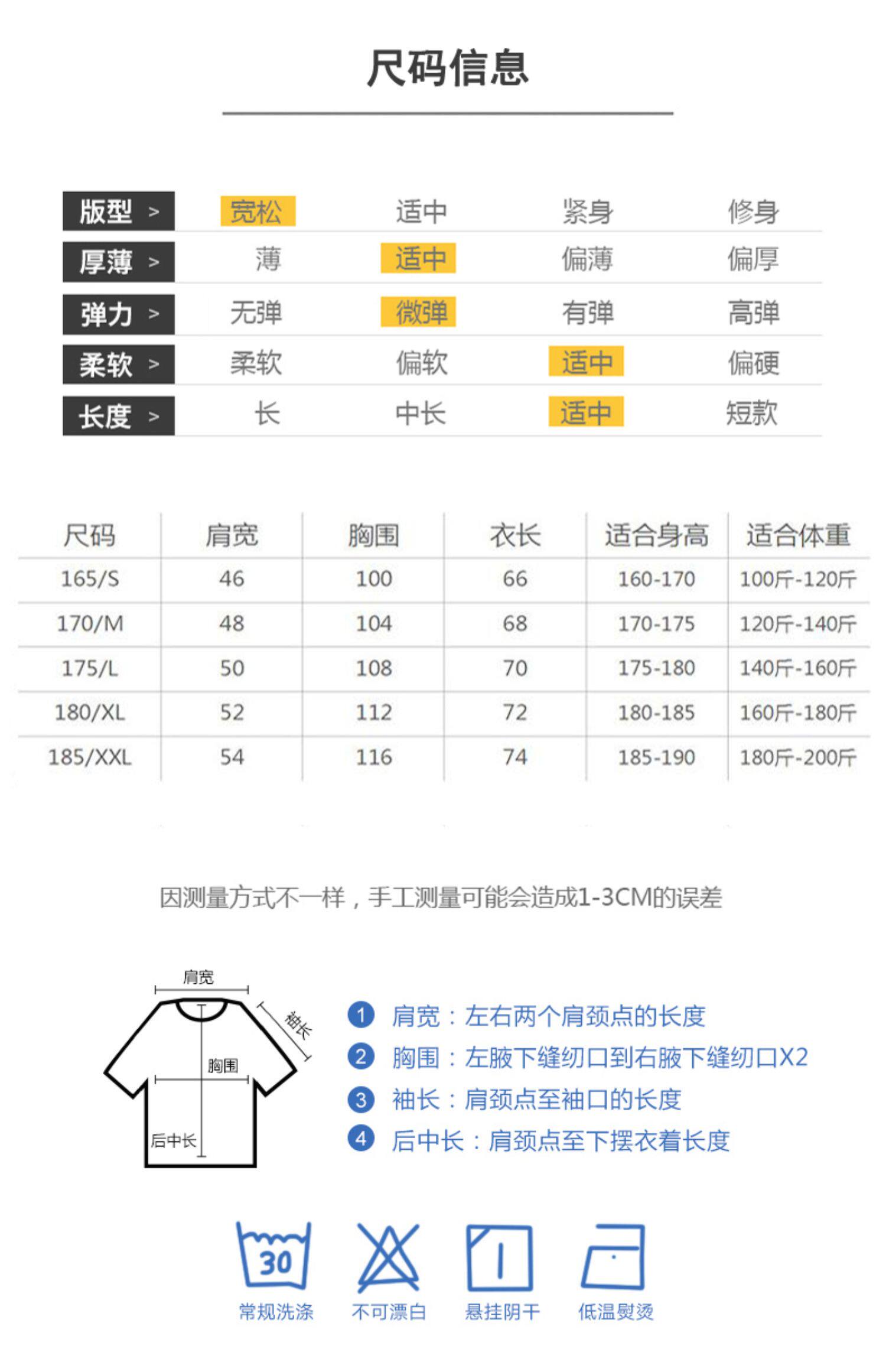 尺码信息

| 版型 > | 宽松 | 适中 | 紧身 | 修身 |
|---|---|---|---|---|
| 厚薄 > | 薄 | 适中 | 偏薄 | 偏厚 |
| 弹力 > | 无弹 | 微弹 | 有弹 | 高弹 |
| 柔软 > | 柔软 | 偏软 | 适中 | 偏硬 |
| 长度 > | 长 | 中长 | 适中 | 短款 |

| 尺码 | 肩宽 | 胸围 | 衣长 | 适合身高 | 适合体重 |
|---|---|---|---|---|---|
| 165/S | 46 | 100 | 66 | 160-170 | 100斤-120斤 |
| 170/M | 48 | 104 | 68 | 170-175 | 120斤-140斤 |
| 175/L | 50 | 108 | 70 | 175-180 | 140斤-160斤 |
| 180/XL | 52 | 112 | 72 | 180-185 | 160斤-180斤 |
| 185/XXL | 54 | 116 | 74 | 185-190 | 180斤-200斤 |

因测量方式不一样，手工测量可能会造成1-3CM的误差

肩宽
袖长
胸围
后中长

1 肩宽：左右两个肩颈点的长度
2 胸围：左腋下缝纫口到右腋下缝纫口X2
3 袖长：肩颈点至袖口的长度
4 后中长：肩颈点至下摆衣着长度

30
常规洗涤 不可漂白 悬挂阴干 低温熨烫